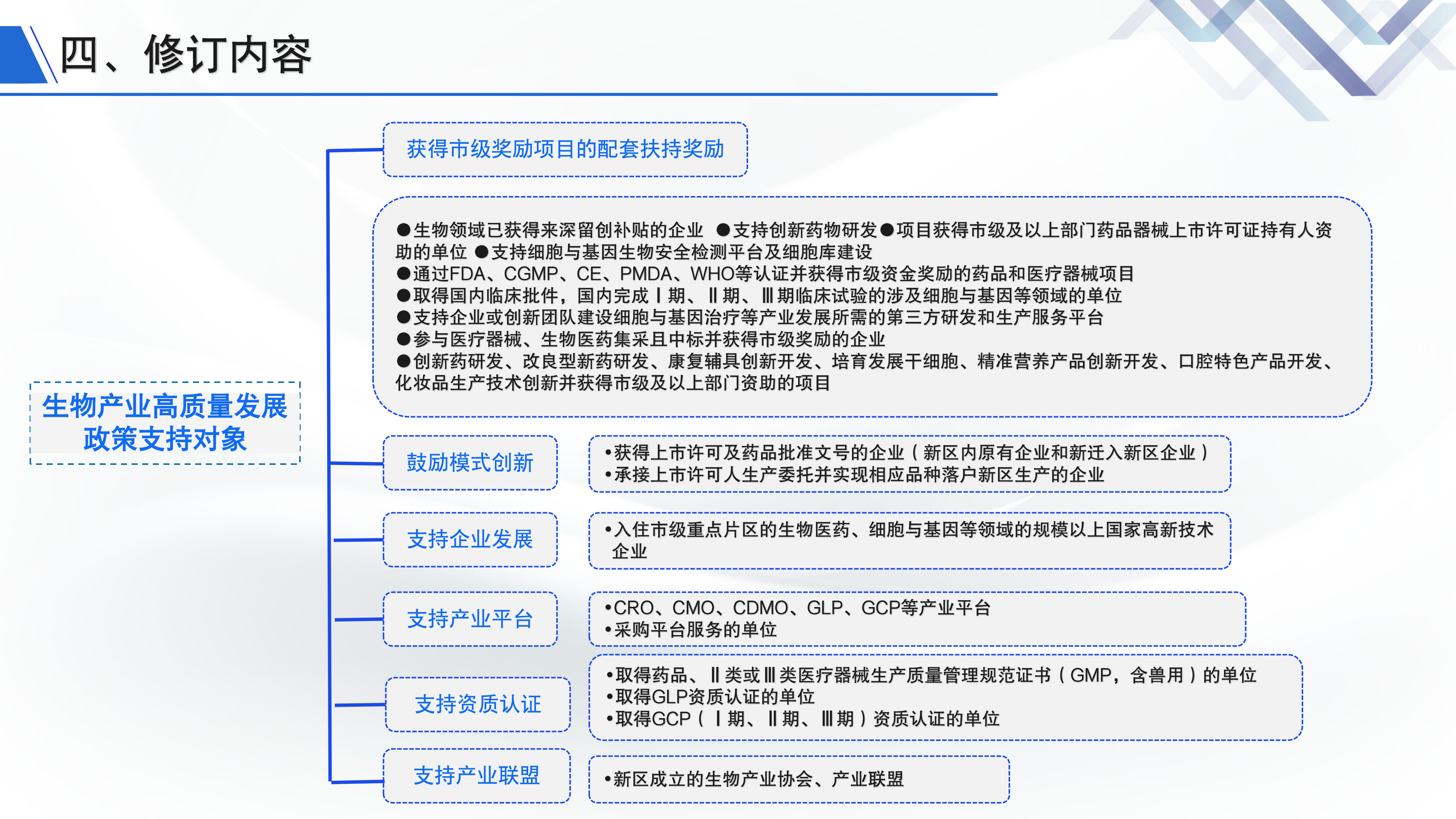 四、修订内容

生物产业高质量发展政策支持对象

获得市级奖励项目的配套扶持奖励

●生物领域已获得来深留创补贴的企业 ●支持创新药物研发●项目获得市级及以上部门药品器械上市许可证持有人资助的单位 ●支持细胞与基因生物安全检测平台及细胞库建设
●通过FDA、CGMP、CE、PMDA、WHO等认证并获得市级资金奖励的药品和医疗器械项目
●取得国内临床批件，国内完成Ⅰ期、Ⅱ期、Ⅲ期临床试验的涉及细胞与基因等领域的单位
●支持企业或创新团队建设细胞与基因治疗等产业发展所需的第三方研发和生产服务平台
●参与医疗器械、生物医药集采且中标并获得市级奖励的企业
●创新药研发、改良型新药研发、康复辅具创新开发、培育发展干细胞、精准营养产品创新开发、口腔特色产品开发、化妆品生产技术创新并获得市级及以上部门资助的项目

鼓励模式创新

•获得上市许可及药品批准文号的企业（新区内原有企业和新迁入新区企业）
•承接上市许可人生产委托并实现相应品种落户新区生产的企业

支持企业发展

•入住市级重点片区的生物医药、细胞与基因等领域的规模以上国家高新技术企业

支持产业平台

•CRO、CMO、CDMO、GLP、GCP等产业平台
•采购平台服务的单位

支持资质认证

•取得药品、Ⅱ类或Ⅲ类医疗器械生产质量管理规范证书（GMP，含兽用）的单位
•取得GLP资质认证的单位
•取得GCP（Ⅰ期、Ⅱ期、Ⅲ期）资质认证的单位

支持产业联盟

•新区成立的生物产业协会、产业联盟